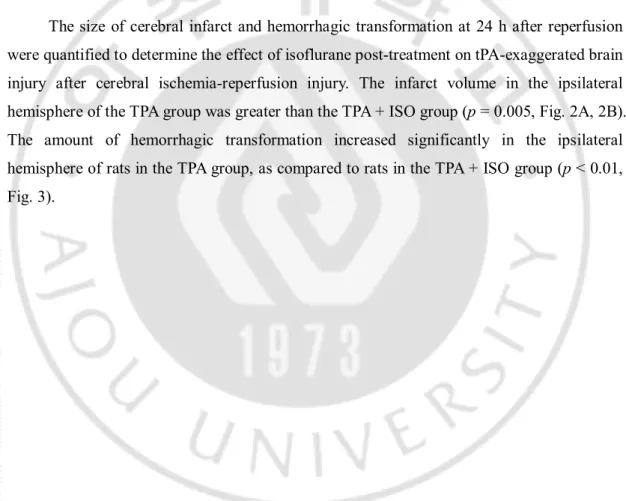 The size of cerebral infarct and hemorrhagic transformation at 24 h after reperfusion were quantified to determine the effect of isoflurane post-treatment on tPA-exaggerated brain injury after cerebral ischemia-reperfusion injury. The infarct volume in the ipsilateral hemisphere of the TPA group was greater than the TPA + ISO group ($p = 0.005$, Fig. 2A, 2B). The amount of hemorrhagic transformation increased significantly in the ipsilateral hemisphere of rats in the TPA group, as compared to rats in the TPA + ISO group ($p < 0.01$, Fig. 3).

AJOU UNIVERSITY
1973